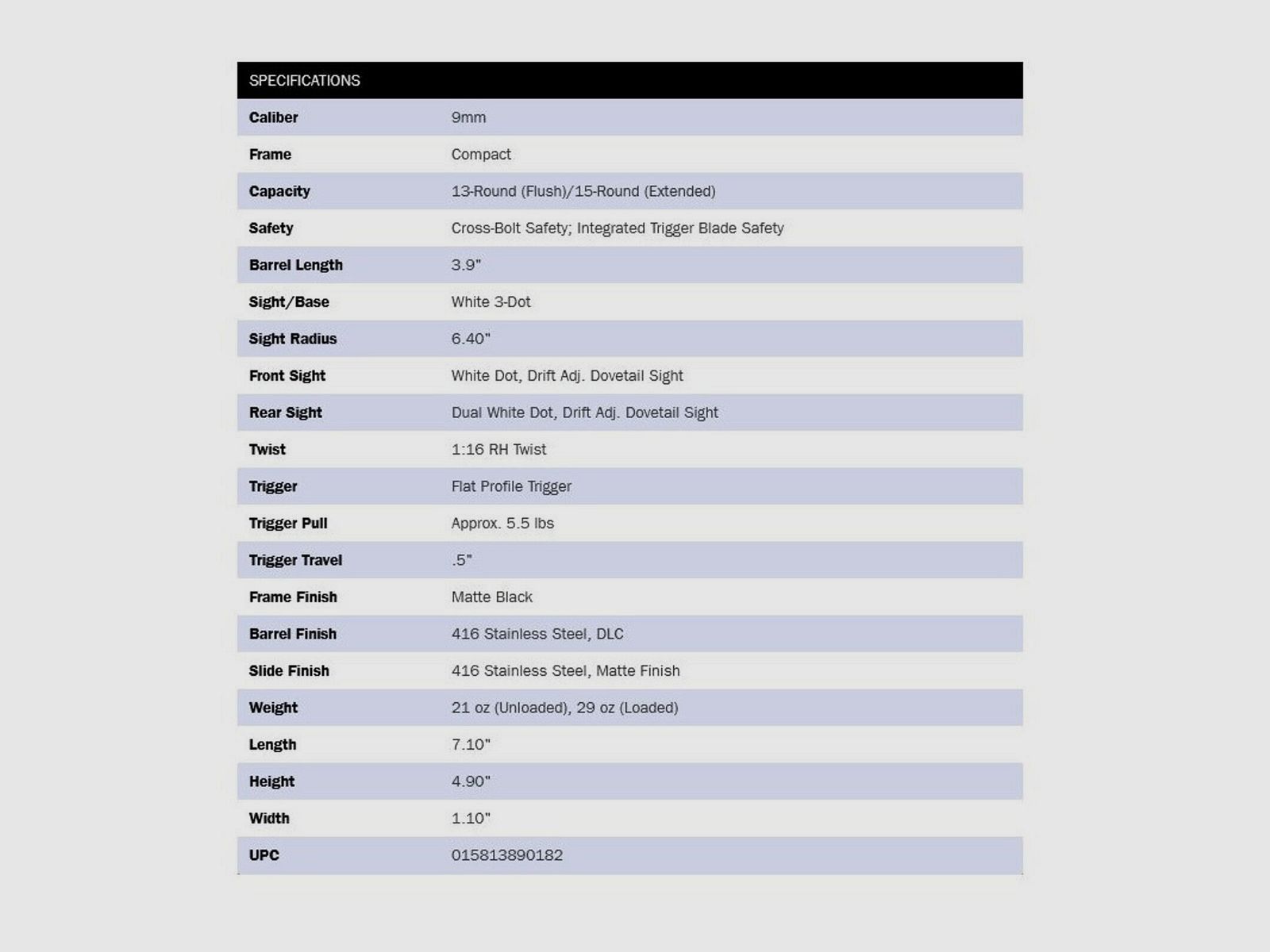 | SPECIFICATIONS | |
|---|---|
| Caliber | 9mm |
| Frame | Compact |
| Capacity | 13-Round (Flush)/15-Round (Extended) |
| Safety | Cross-Bolt Safety; Integrated Trigger Blade Safety |
| Barrel Length | 3.9" |
| Sight/Base | White 3-Dot |
| Sight Radius | 6.40" |
| Front Sight | White Dot, Drift Adj. Dovetail Sight |
| Rear Sight | Dual White Dot, Drift Adj. Dovetail Sight |
| Twist | 1:16 RH Twist |
| Trigger | Flat Profile Trigger |
| Trigger Pull | Approx. 5.5 lbs |
| Trigger Travel | .5" |
| Frame Finish | Matte Black |
| Barrel Finish | 416 Stainless Steel, DLC |
| Slide Finish | 416 Stainless Steel, Matte Finish |
| Weight | 21 oz (Unloaded), 29 oz (Loaded) |
| Length | 7.10" |
| Height | 4.90" |
| Width | 1.10" |
| UPC | 015813890182 |